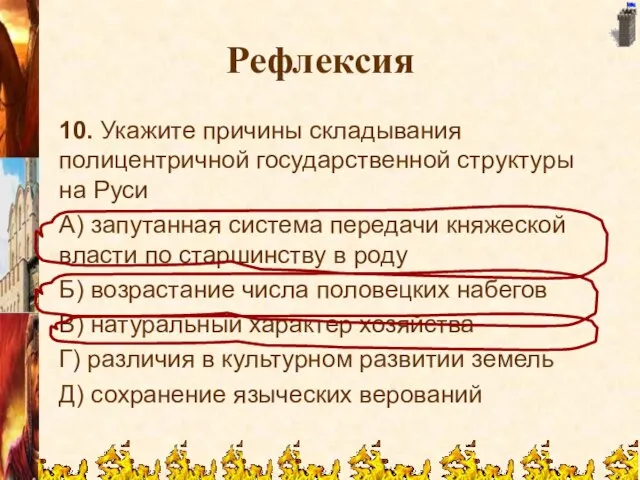 Рефлексия

10. Укажите причины складывания полицентричной государственной структуры на Руси

А) запутанная система передачи княжеской власти по старшинству в роду

Б) возрастание числа половецких набегов

В) натуральный характер хозяйства

Г) различия в культурном развитии земель

Д) сохранение языческих верований